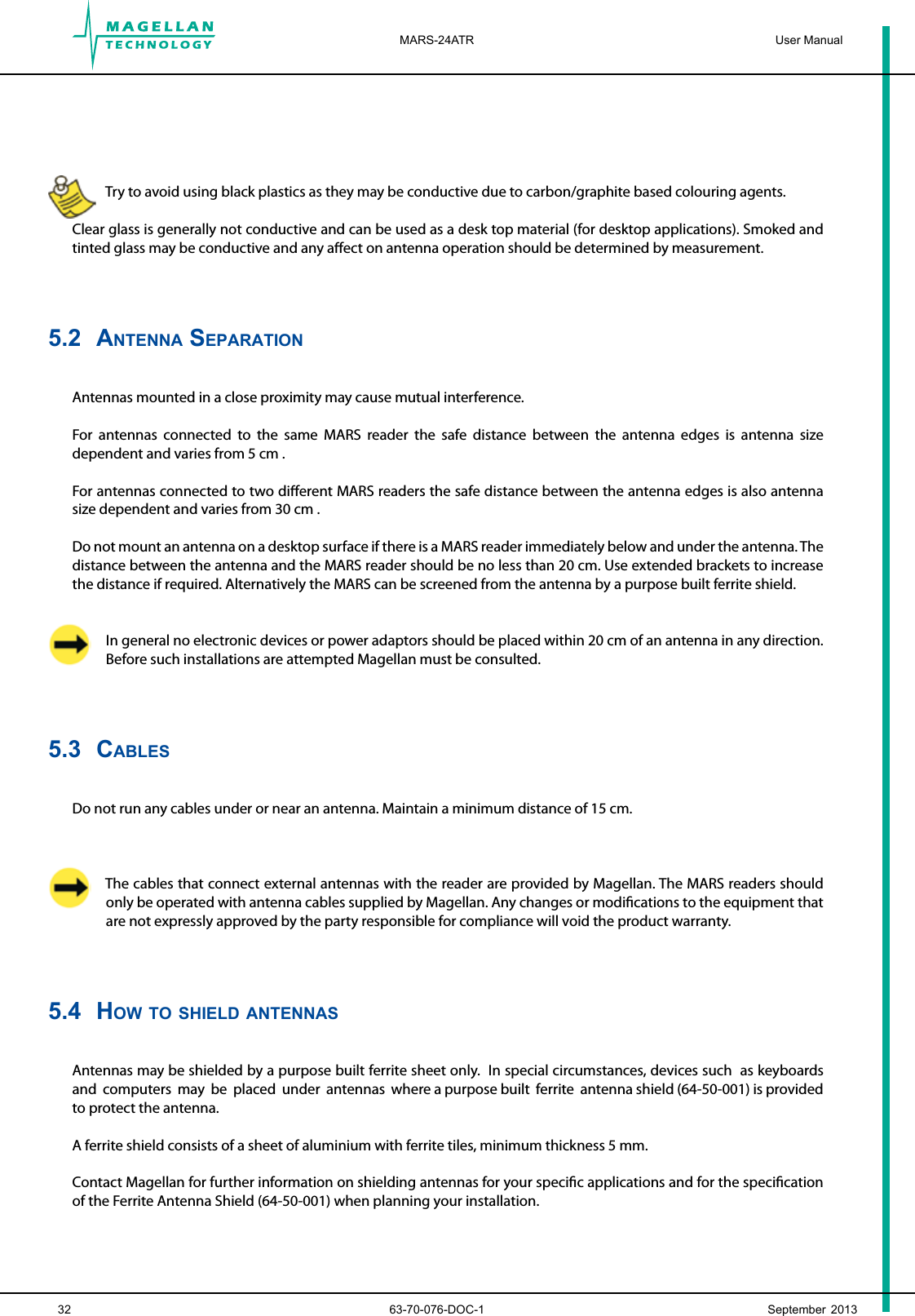 MAGELLAN TECHNOLOGY

MARS-24ATR

User Manual

Try to avoid using black plastics as they may be conductive due to carbon/graphite based colouring agents.

Clear glass is generally not conductive and can be used as a desk top material (for desktop applications). Smoked and tinted glass may be conductive and any affect on antenna operation should be determined by measurement.

5.2 ANTENNA SEPARATION

Antennas mounted in a close proximity may cause mutual interference.

For antennas connected to the same MARS reader the safe distance between the antenna edges is antenna size dependent and varies from 5 cm .

For antennas connected to two different MARS readers the safe distance between the antenna edges is also antenna size dependent and varies from 30 cm .

Do not mount an antenna on a desktop surface if there is a MARS reader immediately below and under the antenna. The distance between the antenna and the MARS reader should be no less than 20 cm. Use extended brackets to increase the distance if required. Alternatively the MARS can be screened from the antenna by a purpose built ferrite shield.

In general no electronic devices or power adaptors should be placed within 20 cm of an antenna in any direction. Before such installations are attempted Magellan must be consulted.

5.3 CABLES

Do not run any cables under or near an antenna. Maintain a minimum distance of 15 cm.

The cables that connect external antennas with the reader are provided by Magellan. The MARS readers should only be operated with antenna cables supplied by Magellan. Any changes or modifications to the equipment that are not expressly approved by the party responsible for compliance will void the product warranty.

5.4 HOW TO SHIELD ANTENNAS

Antennas may be shielded by a purpose built ferrite sheet only. In special circumstances, devices such as keyboards and computers may be placed under antennas where a purpose built ferrite antenna shield (64-50-001) is provided to protect the antenna.

A ferrite shield consists of a sheet of aluminium with ferrite tiles, minimum thickness 5 mm.

Contact Magellan for further information on shielding antennas for your specific applications and for the specification of the Ferrite Antenna Shield (64-50-001) when planning your installation.

32

63-70-076-DOC-1

September 2013